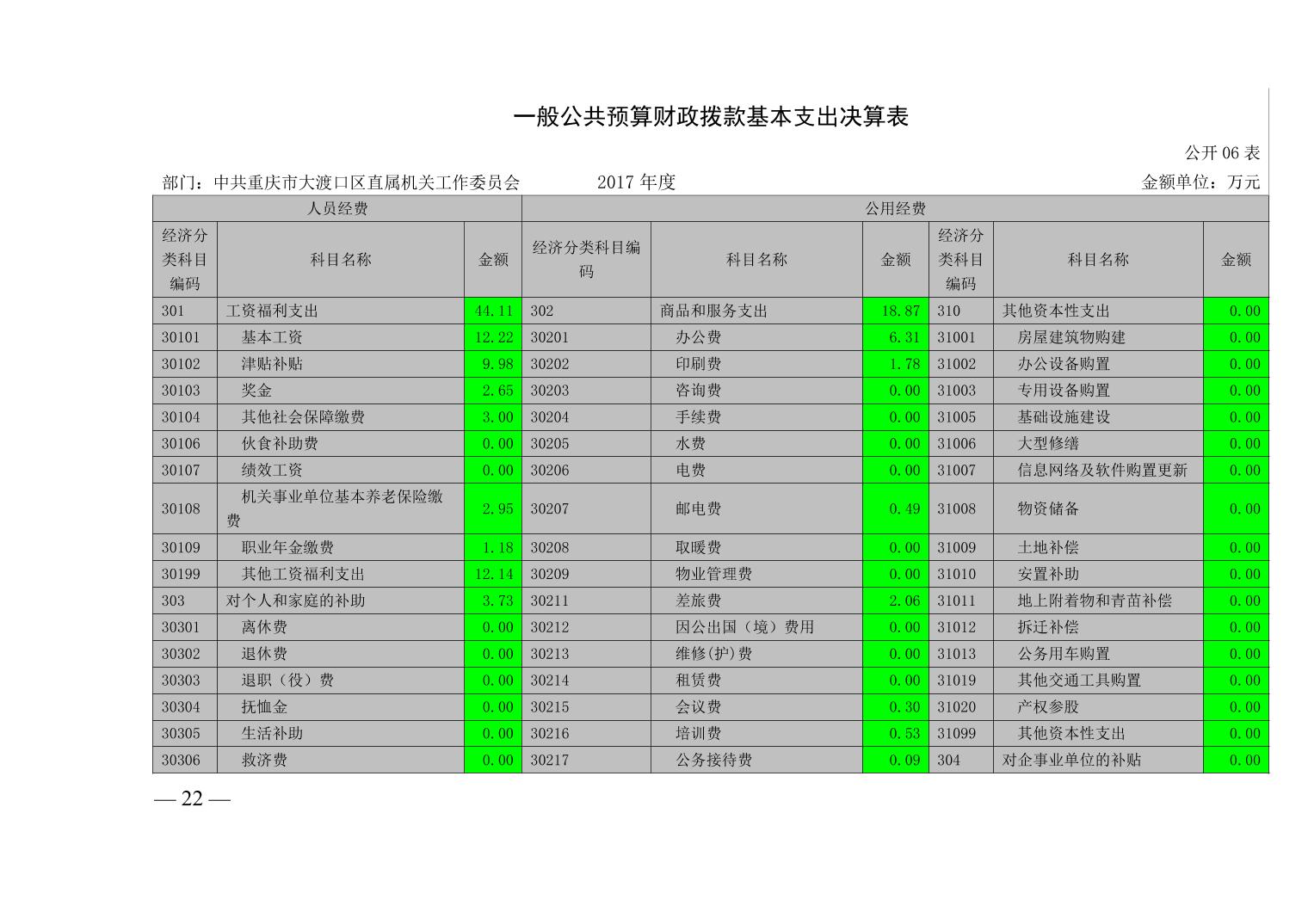 一般公共预算财政拨款基本支出决算表

公开 06 表

部门：中共重庆市大渡口区直属机关工作委员会　　2017 年度　　金额单位：万元

| 人员经费 | | | 公用经费 | | | | | |
|---|---|---|---|---|---|---|---|---|
| 经济分类科目编码 | 科目名称 | 金额 | 经济分类科目编码 | 科目名称 | 金额 | 经济分类科目编码 | 科目名称 | 金额 |
| 301 | 工资福利支出 | 44.11 | 302 | 商品和服务支出 | 18.87 | 310 | 其他资本性支出 | 0.00 |
| 30101 | 基本工资 | 12.22 | 30201 | 办公费 | 6.31 | 31001 | 房屋建筑物购建 | 0.00 |
| 30102 | 津贴补贴 | 9.98 | 30202 | 印刷费 | 1.78 | 31002 | 办公设备购置 | 0.00 |
| 30103 | 奖金 | 2.65 | 30203 | 咨询费 | 0.00 | 31003 | 专用设备购置 | 0.00 |
| 30104 | 其他社会保障缴费 | 3.00 | 30204 | 手续费 | 0.00 | 31005 | 基础设施建设 | 0.00 |
| 30106 | 伙食补助费 | 0.00 | 30205 | 水费 | 0.00 | 31006 | 大型修缮 | 0.00 |
| 30107 | 绩效工资 | 0.00 | 30206 | 电费 | 0.00 | 31007 | 信息网络及软件购置更新 | 0.00 |
| 30108 | 机关事业单位基本养老保险缴费 | 2.95 | 30207 | 邮电费 | 0.49 | 31008 | 物资储备 | 0.00 |
| 30109 | 职业年金缴费 | 1.18 | 30208 | 取暖费 | 0.00 | 31009 | 土地补偿 | 0.00 |
| 30199 | 其他工资福利支出 | 12.14 | 30209 | 物业管理费 | 0.00 | 31010 | 安置补助 | 0.00 |
| 303 | 对个人和家庭的补助 | 3.73 | 30211 | 差旅费 | 2.06 | 31011 | 地上附着物和青苗补偿 | 0.00 |
| 30301 | 离休费 | 0.00 | 30212 | 因公出国（境）费用 | 0.00 | 31012 | 拆迁补偿 | 0.00 |
| 30302 | 退休费 | 0.00 | 30213 | 维修(护)费 | 0.00 | 31013 | 公务用车购置 | 0.00 |
| 30303 | 退职（役）费 | 0.00 | 30214 | 租赁费 | 0.00 | 31019 | 其他交通工具购置 | 0.00 |
| 30304 | 抚恤金 | 0.00 | 30215 | 会议费 | 0.30 | 31020 | 产权参股 | 0.00 |
| 30305 | 生活补助 | 0.00 | 30216 | 培训费 | 0.53 | 31099 | 其他资本性支出 | 0.00 |
| 30306 | 救济费 | 0.00 | 30217 | 公务接待费 | 0.09 | 304 | 对企事业单位的补贴 | 0.00 |

— 22 —